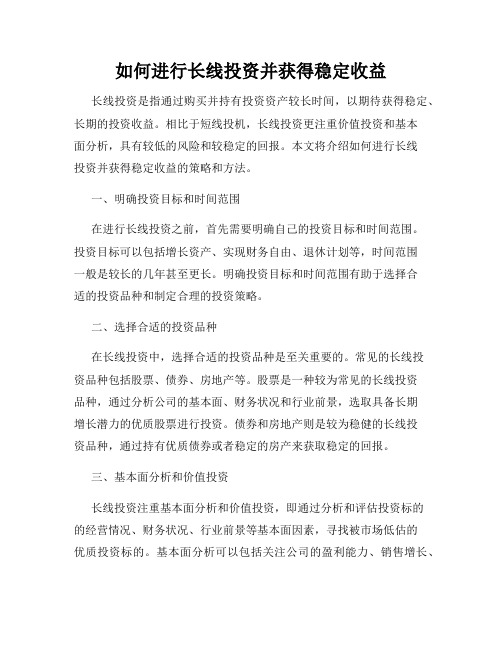 如何进行长线投资并获得稳定收益

长线投资是指通过购买并持有投资资产较长时间，以期待获得稳定、长期的投资收益。相比于短线投机，长线投资更注重价值投资和基本面分析，具有较低的风险和较稳定的回报。本文将介绍如何进行长线投资并获得稳定收益的策略和方法。

一、明确投资目标和时间范围

在进行长线投资之前，首先需要明确自己的投资目标和时间范围。投资目标可以包括增长资产、实现财务自由、退休计划等，时间范围一般是较长的几年甚至更长。明确投资目标和时间范围有助于选择合适的投资品种和制定合理的投资策略。

二、选择合适的投资品种

在长线投资中，选择合适的投资品种是至关重要的。常见的长线投资品种包括股票、债券、房地产等。股票是一种较为常见的长线投资品种，通过分析公司的基本面、财务状况和行业前景，选取具备长期增长潜力的优质股票进行投资。债券和房地产则是较为稳健的长线投资品种，通过持有优质债券或者稳定的房产来获取稳定的回报。

三、基本面分析和价值投资

长线投资注重基本面分析和价值投资，即通过分析和评估投资标的的经营情况、财务状况、行业前景等基本面因素，寻找被市场低估的优质投资标的。基本面分析可以包括关注公司的盈利能力、销售增长、